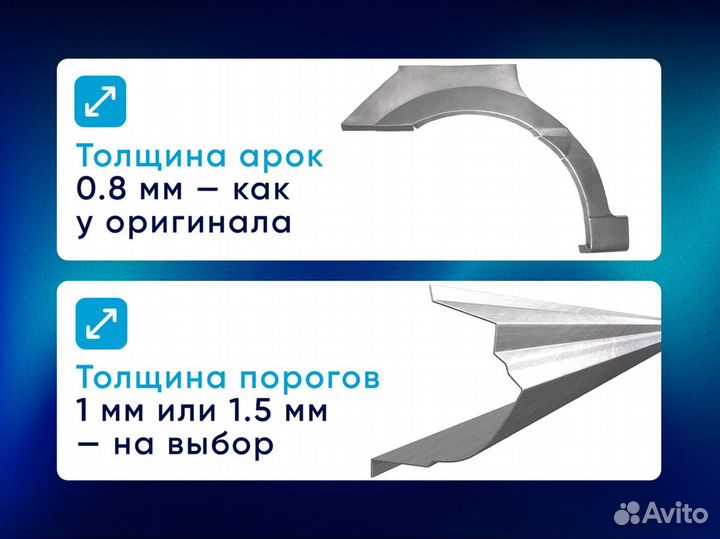 Толщина арок
0.8 мм — как
у оригинала

Толщина порогов
1 мм или 1.5 мм
— на выбор

Avito